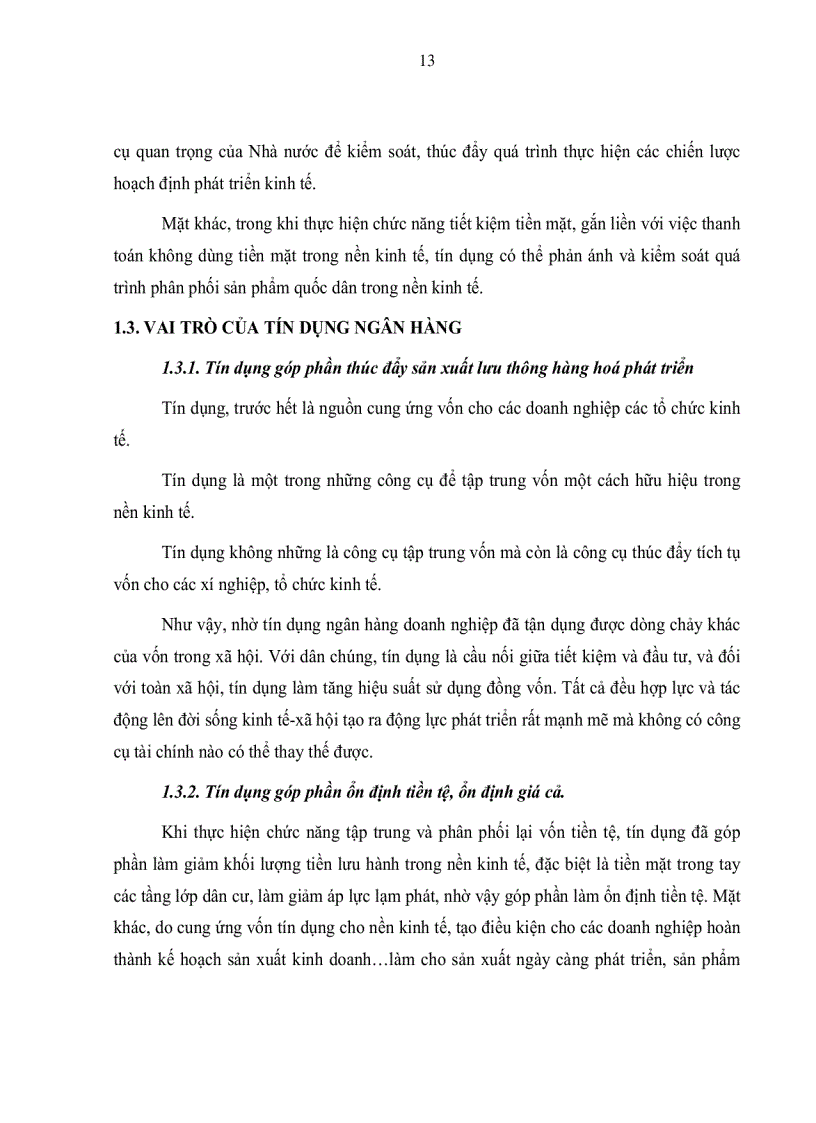 13

cụ quan trọng của Nhà nước để kiểm soát, thúc đẩy quá trình thực hiện các chiến lược hoạch định phát triển kinh tế.

Mặt khác, trong khi thực hiện chức năng tiết kiệm tiền mặt, gắn liền với việc thanh toán không dùng tiền mặt trong nền kinh tế, tín dụng có thể phản ánh và kiểm soát quá trình phân phối sản phẩm quốc dân trong nền kinh tế.

1.3. VAI TRÒ CỦA TÍN DỤNG NGÂN HÀNG

1.3.1. Tín dụng góp phần thúc đẩy sản xuất lưu thông hàng hoá phát triển

Tín dụng, trước hết là nguồn cung ứng vốn cho các doanh nghiệp các tổ chức kinh tế.

Tín dụng là một trong những công cụ để tập trung vốn một cách hữu hiệu trong nền kinh tế.

Tín dụng không những là công cụ tập trung vốn mà còn là công cụ thúc đẩy tích tụ vốn cho các xí nghiệp, tổ chức kinh tế.

Như vậy, nhờ tín dụng ngân hàng doanh nghiệp đã tận dụng được dòng chảy khác của vốn trong xã hội. Với dân chúng, tín dụng là cầu nối giữa tiết kiệm và đầu tư, và đối với toàn xã hội, tín dụng làm tăng hiệu suất sử dụng đồng vốn. Tất cả đều hợp lực và tác động lên đời sống kinh tế-xã hội tạo ra động lực phát triển rất mạnh mẽ mà không có công cụ tài chính nào có thể thay thế được.

1.3.2. Tín dụng góp phần ổn định tiền tệ, ổn định giá cả.

Khi thực hiện chức năng tập trung và phân phối lại vốn tiền tệ, tín dụng đã góp phần làm giảm khối lượng tiền lưu hành trong nền kinh tế, đặc biệt là tiền mặt trong tay các tầng lớp dân cư, làm giảm áp lực lạm phát, nhờ vậy góp phần làm ổn định tiền tệ. Mặt khác, do cung ứng vốn tín dụng cho nền kinh tế, tạo điều kiện cho các doanh nghiệp hoàn thành kế hoạch sản xuất kinh doanh…làm cho sản xuất ngày càng phát triển, sản phẩm